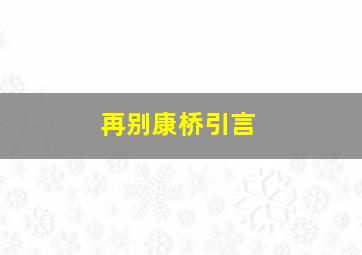 再别康桥引言